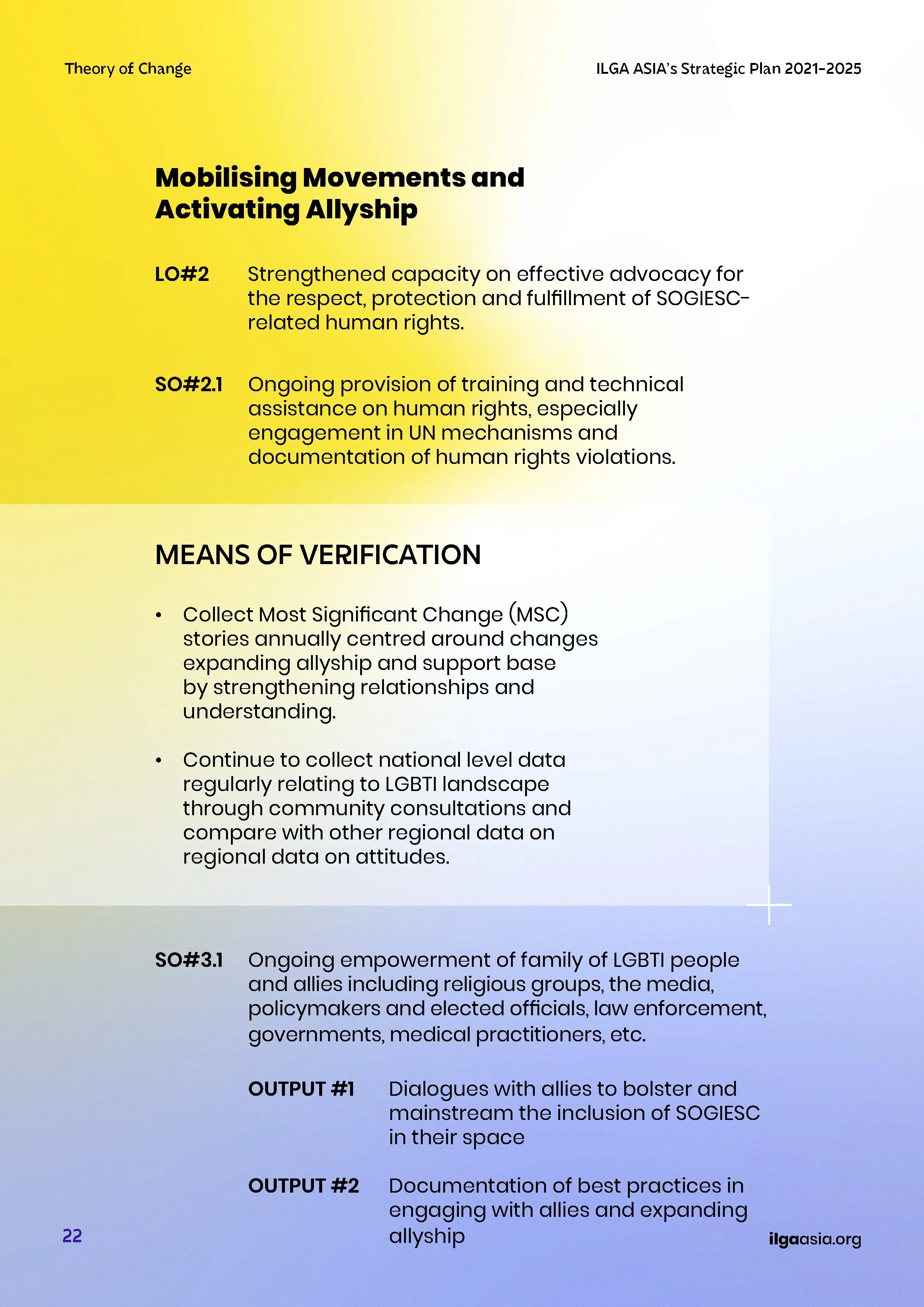 Theory of Change

ILGA ASIA's Strategic Plan 2021-2025

Mobilising Movements and Activating Allyship

LO#2 Strengthened capacity on effective advocacy for the respect, protection and fulfillment of SOGIESC-related human rights.

SO#2.1 Ongoing provision of training and technical assistance on human rights, especially engagement in UN mechanisms and documentation of human rights violations.

MEANS OF VERIFICATION

• Collect Most Significant Change (MSC) stories annually centred around changes expanding allyship and support base by strengthening relationships and understanding.

• Continue to collect national level data regularly relating to LGBTI landscape through community consultations and compare with other regional data on regional data on attitudes.

SO#3.1 Ongoing empowerment of family of LGBTI people and allies including religious groups, the media, policymakers and elected officials, law enforcement, governments, medical practitioners, etc.

OUTPUT #1 Dialogues with allies to bolster and mainstream the inclusion of SOGIESC in their space

OUTPUT #2 Documentation of best practices in engaging with allies and expanding allyship

22

ilgaasia.org